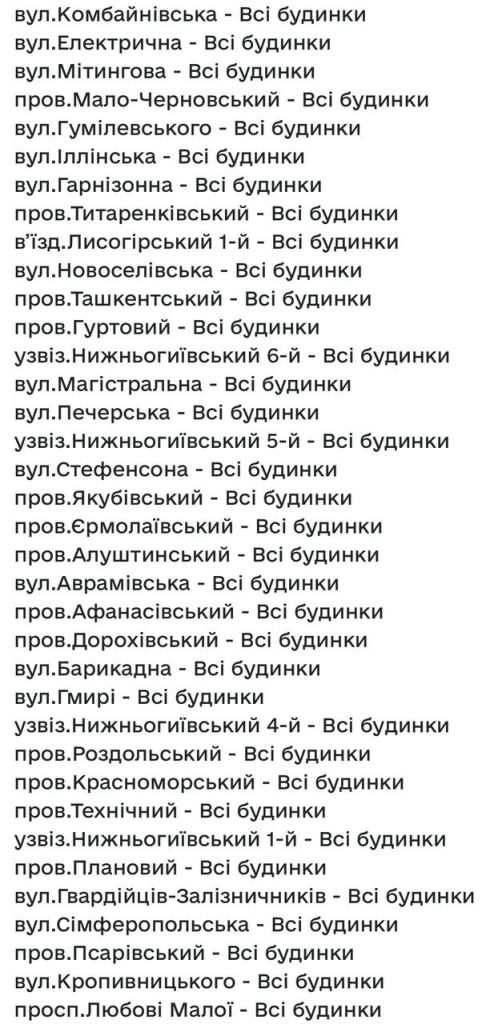 вул.Комбайнівська - Всі будинки
вул.Електрична - Всі будинки
вул.Мітингова - Всі будинки
пров.Мало-Черновський - Всі будинки
вул.Гумілевського - Всі будинки
вул.Іллінська - Всі будинки
вул.Гарнізонна - Всі будинки
пров.Титаренківський - Всі будинки
в'їзд.Лисогірський 1-й - Всі будинки
вул.Новоселівська - Всі будинки
пров.Ташкентський - Всі будинки
пров.Гуртовий - Всі будинки
узвіз.Нижньогиївський 6-й - Всі будинки
вул.Магістральна - Всі будинки
вул.Печерська - Всі будинки
узвіз.Нижньогиївський 5-й - Всі будинки
вул.Стефенсона - Всі будинки
пров.Якубівський - Всі будинки
пров.Єрмолаївський - Всі будинки
пров.Алуштинський - Всі будинки
вул.Аврамівська - Всі будинки
пров.Афанасівський - Всі будинки
пров.Дорохівський - Всі будинки
вул.Барикадна - Всі будинки
вул.Гмирі - Всі будинки
узвіз.Нижньогиївський 4-й - Всі будинки
пров.Роздольський - Всі будинки
пров.Красноморський - Всі будинки
пров.Технічний - Всі будинки
узвіз.Нижньогиївський 1-й - Всі будинки
пров.Плановий - Всі будинки
вул.Гвардійців-Залізничників - Всі будинки
вул.Сімферопольська - Всі будинки
пров.Псарівський - Всі будинки
вул.Кропивницького - Всі будинки
просп.Любові Малої - Всі будинки